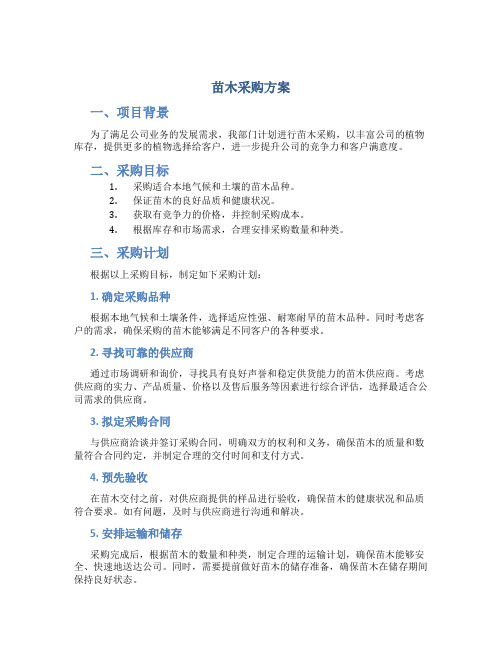 苗木采购方案

一、项目背景

为了满足公司业务的发展需求，我部门计划进行苗木采购，以丰富公司的植物库存，提供更多的植物选择给客户，进一步提升公司的竞争力和客户满意度。

二、采购目标

1. 采购适合本地气候和土壤的苗木品种。
2. 保证苗木的良好品质和健康状况。
3. 获取有竞争力的价格，并控制采购成本。
4. 根据库存和市场需求，合理安排采购数量和种类。

三、采购计划

根据以上采购目标，制定如下采购计划：

1. 确定采购品种

根据本地气候和土壤条件，选择适应性强、耐寒耐旱的苗木品种。同时考虑客户的需求，确保采购的苗木能够满足不同客户的各种要求。

2. 寻找可靠的供应商

通过市场调研和询价，寻找具有良好声誉和稳定供货能力的苗木供应商。考虑供应商的实力、产品质量、价格以及售后服务等因素进行综合评估，选择最适合公司需求的供应商。

3. 拟定采购合同

与供应商洽谈并签订采购合同，明确双方的权利和义务，确保苗木的质量和数量符合合同约定，并制定合理的交付时间和支付方式。

4. 预先验收

在苗木交付之前，对供应商提供的样品进行验收，确保苗木的健康状况和品质符合要求。如有问题，及时与供应商进行沟通和解决。

5. 安排运输和储存

采购完成后，根据苗木的数量和种类，制定合理的运输计划，确保苗木能够安全、快速地送达公司。同时，需要提前做好苗木的储存准备，确保苗木在储存期间保持良好状态。